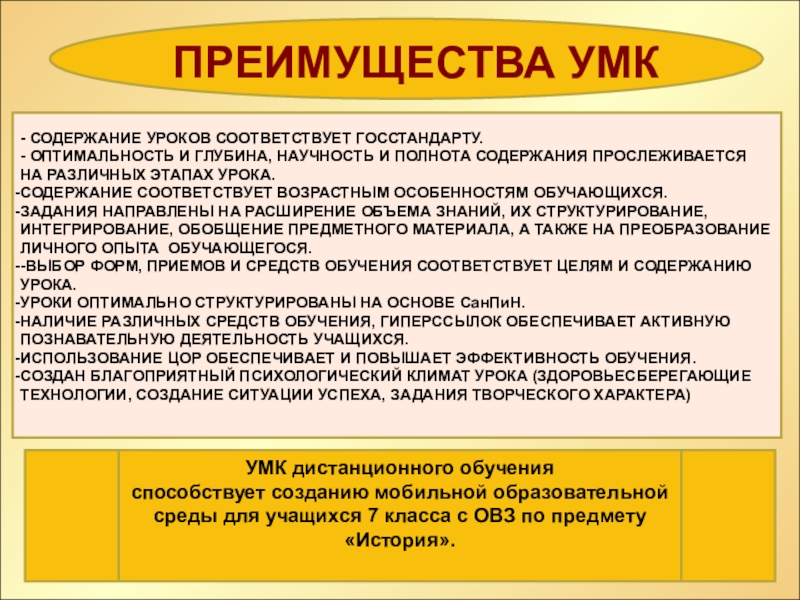 ПРЕИМУЩЕСТВА УМК

- СОДЕРЖАНИЕ УРОКОВ СООТВЕТСТВУЕТ ГОССТАНДАРТУ.
- ОПТИМАЛЬНОСТЬ И ГЛУБИНА, НАУЧНОСТЬ И ПОЛНОТА СОДЕРЖАНИЯ ПРОСЛЕЖИВАЕТСЯ НА РАЗЛИЧНЫХ ЭТАПАХ УРОКА.
-СОДЕРЖАНИЕ СООТВЕТСТВУЕТ ВОЗРАСТНЫМ ОСОБЕННОСТЯМ ОБУЧАЮЩИХСЯ.
-ЗАДАНИЯ НАПРАВЛЕНЫ НА РАСШИРЕНИЕ ОБЪЕМА ЗНАНИЙ, ИХ СТРУКТУРИРОВАНИЕ, ИНТЕГРИРОВАНИЕ, ОБОБЩЕНИЕ ПРЕДМЕТНОГО МАТЕРИАЛА, А ТАКЖЕ НА ПРЕОБРАЗОВАНИЕ ЛИЧНОГО ОПЫТА ОБУЧАЮЩЕГОСЯ.
--ВЫБОР ФОРМ, ПРИЕМОВ И СРЕДСТВ ОБУЧЕНИЯ СООТВЕТСТВУЕТ ЦЕЛЯМ И СОДЕРЖАНИЮ УРОКА.
-УРОКИ ОПТИМАЛЬНО СТРУКТУРИРОВАНЫ НА ОСНОВЕ СанПиН.
-НАЛИЧИЕ РАЗЛИЧНЫХ СРЕДСТВ ОБУЧЕНИЯ, ГИПЕРССЫЛОК ОБЕСПЕЧИВАЕТ АКТИВНУЮ ПОЗНАВАТЕЛЬНУЮ ДЕЯТЕЛЬНОСТЬ УЧАЩИХСЯ.
-ИСПОЛЬЗОВАНИЕ ЦОР ОБЕСПЕЧИВАЕТ И ПОВЫШАЕТ ЭФФЕКТИВНОСТЬ ОБУЧЕНИЯ.
-СОЗДАН БЛАГОПРИЯТНЫЙ ПСИХОЛОГИЧЕСКИЙ КЛИМАТ УРОКА (ЗДОРОВЬЕСБЕРЕГАЮЩИЕ ТЕХНОЛОГИИ, СОЗДАНИЕ СИТУАЦИИ УСПЕХА, ЗАДАНИЯ ТВОРЧЕСКОГО ХАРАКТЕРА)

УМК дистанционного обучения способствует созданию мобильной образовательной среды для учащихся 7 класса с ОВЗ по предмету «История».